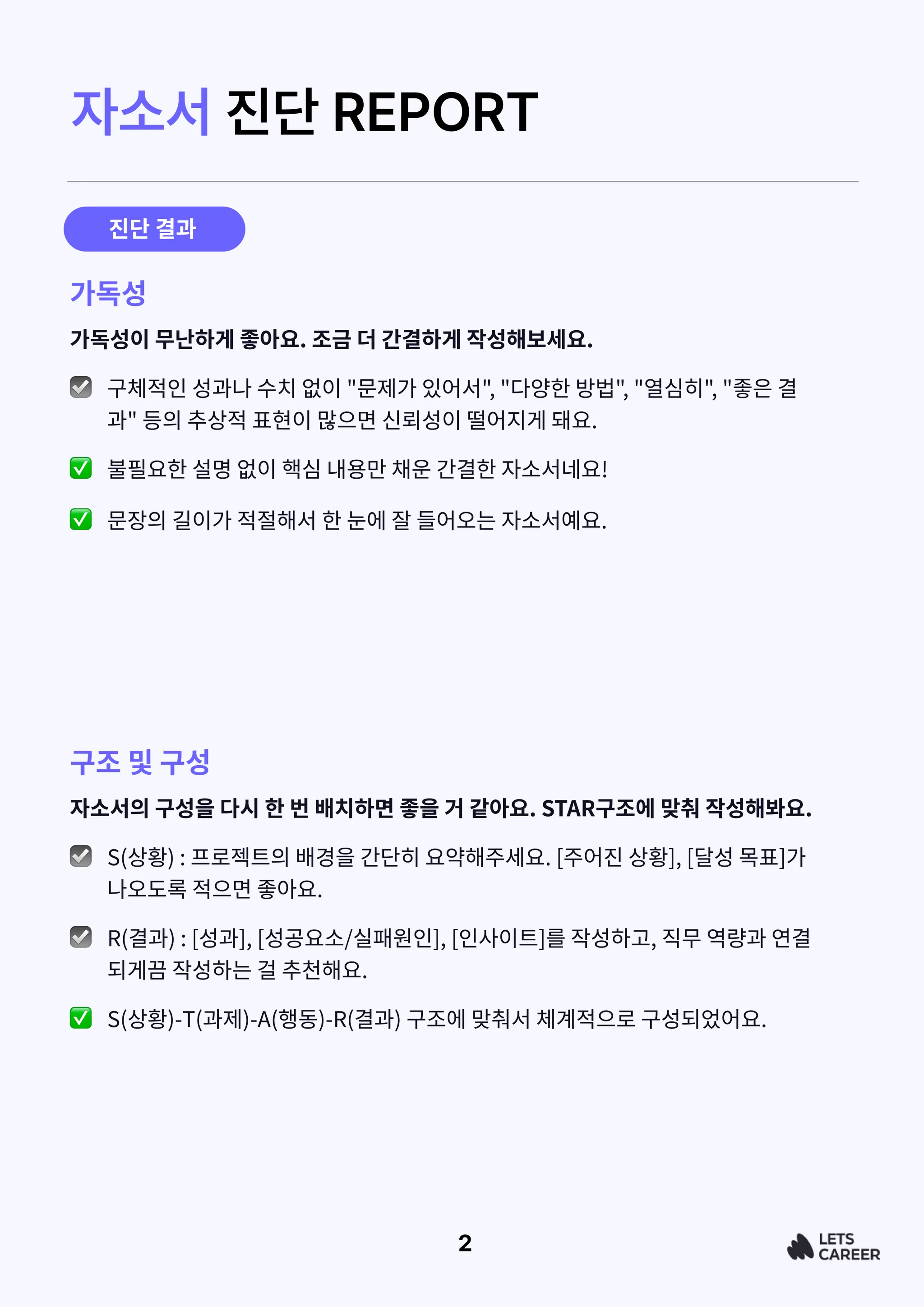 자소서 진단 REPORT

진단 결과

가독성

가독성이 무난하게 좋아요. 조금 더 간결하게 작성해보세요.

구체적인 성과나 수치 없이 "문제가 있어서", "다양한 방법", "열심히", "좋은 결과" 등의 추상적 표현이 많으면 신뢰성이 떨어지게 돼요.

불필요한 설명 없이 핵심 내용만 채운 간결한 자소서네요!

문장의 길이가 적절해서 한 눈에 잘 들어오는 자소서예요.

구조 및 구성

자소서의 구성을 다시 한 번 배치하면 좋을 거 같아요. STAR구조에 맞춰 작성해봐요.

S(상황) : 프로젝트의 배경을 간단히 요약해주세요. [주어진 상황], [달성 목표]가 나오도록 적으면 좋아요.

R(결과) : [성과], [성공요소/실패원인], [인사이트]를 작성하고, 직무 역량과 연결되게끔 작성하는 걸 추천해요.

S(상황)-T(과제)-A(행동)-R(결과) 구조에 맞춰서 체계적으로 구성되었어요.

2

LETS CAREER